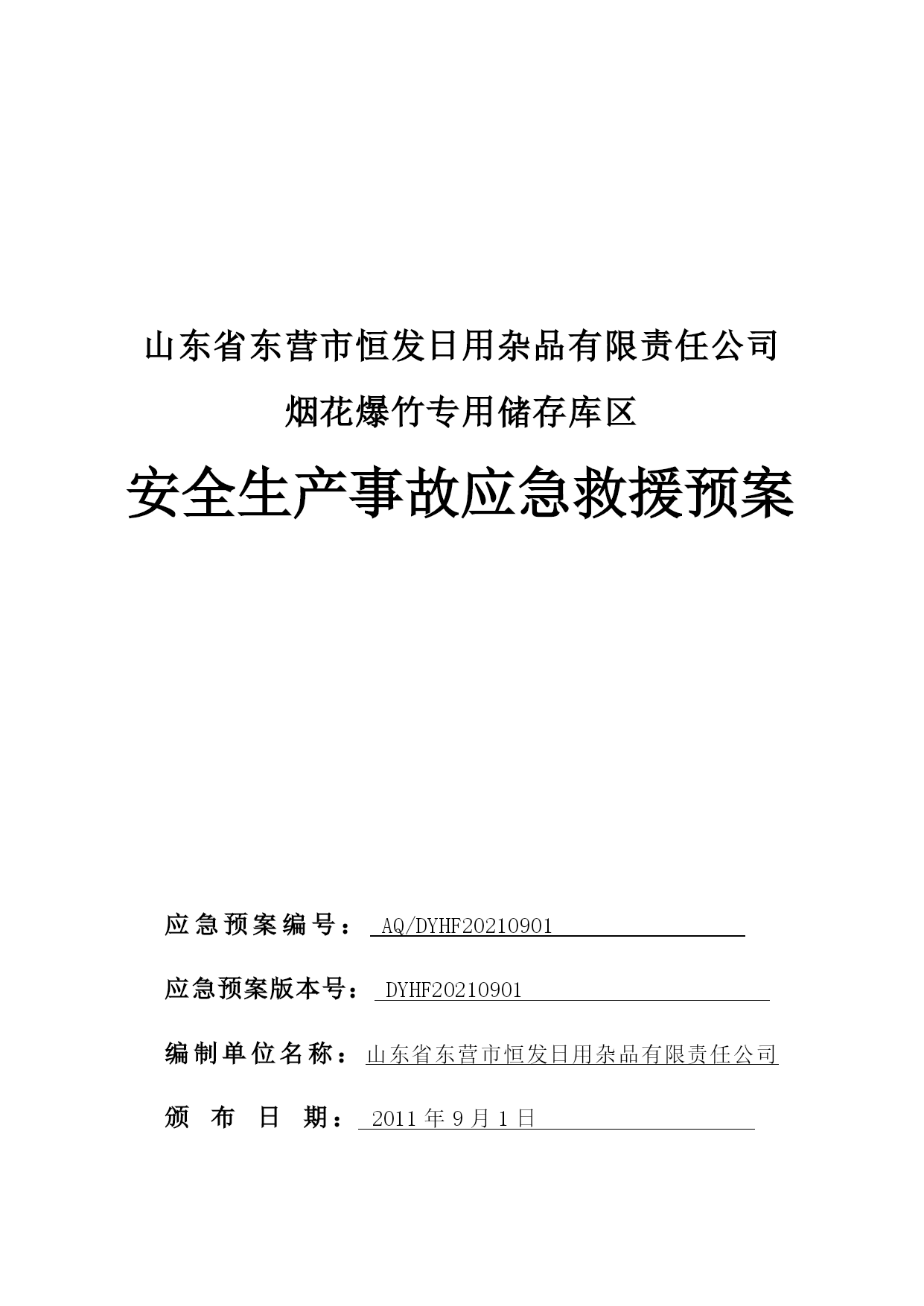 山东省东营市恒发日用杂品有限责任公司

烟花爆竹专用储存库区

安全生产事故应急救援预案

应急预案编号： AQ/DYHF20210901

应急预案版本号： DYHF20210901

编制单位名称：山东省东营市恒发日用杂品有限责任公司

颁 布 日 期： 2011 年 9 月 1 日